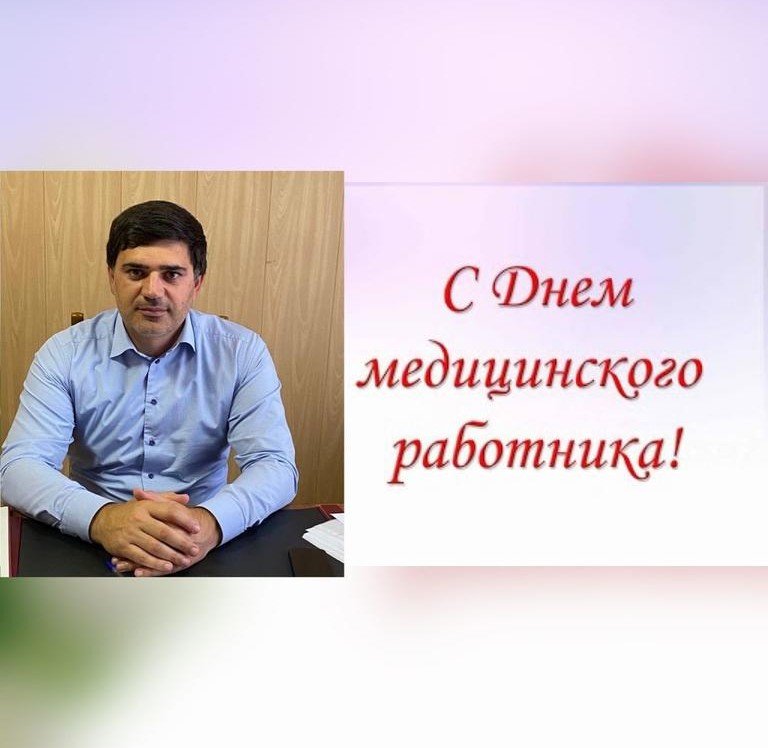 С Днем медицинского работника!